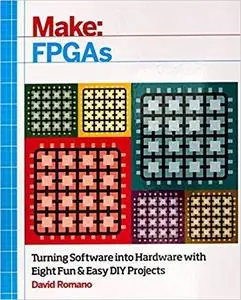 Make:
FPGAs

Turning Software into Hardware with Eight Fun & Easy DIY Projects
David Romano